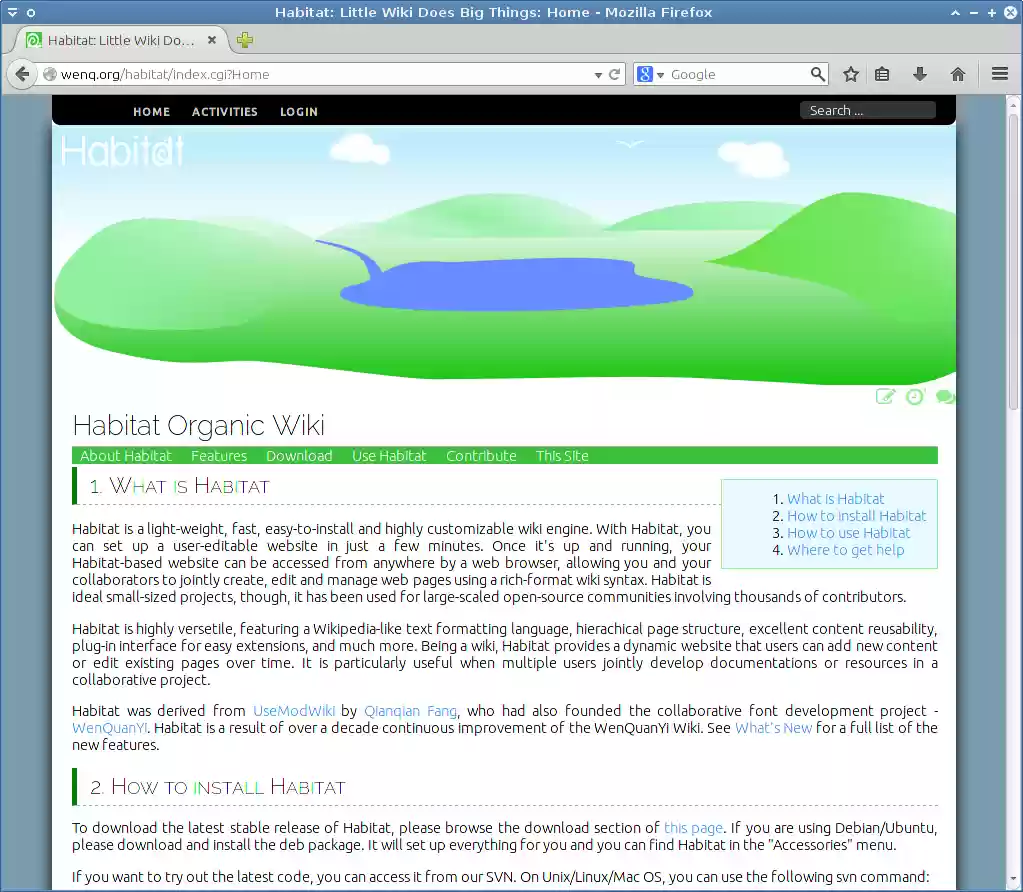 Habitat: Little Wiki Does Big Things: Home - Mozilla Firefox

Habitat: Little Wiki Do...

wenq.org/habitat/index.cgi?Home

Google

HOME ACTIVITIES LOGIN

Search ...

Habitat

Habitat Organic Wiki

About Habitat Features Download Use Habitat Contribute This Site

1. What is Habitat

1. What is Habitat
2. How to install Habitat
3. How to use Habitat
4. Where to get help

Habitat is a light-weight, fast, easy-to-install and highly customizable wiki engine. With Habitat, you can set up a user-editable website in just a few minutes. Once it's up and running, your Habitat-based website can be accessed from anywhere by a web browser, allowing you and your collaborators to jointly create, edit and manage web pages using a rich-format wiki syntax. Habitat is ideal small-sized projects, though, it has been used for large-scaled open-source communities involving thousands of contributors.

Habitat is highly versetile, featuring a Wikipedia-like text formatting language, hierachical page structure, excellent content reusability, plug-in interface for easy extensions, and much more. Being a wiki, Habitat provides a dynamic website that users can add new content or edit existing pages over time. It is particularly useful when multiple users jointly develop documentations or resources in a collaborative project.

Habitat was derived from UseModWiki by Qianqian Fang, who had also founded the collaborative font development project - WenQuanYi. Habitat is a result of over a decade continuous improvement of the WenQuanYi Wiki. See What's New for a full list of the new features.

2. How to install Habitat

To download the latest stable release of Habitat, please browse the download section of this page. If you are using Debian/Ubuntu, please download and install the deb package. It will set up everything for you and you can find Habitat in the "Accessories" menu.

If you want to try out the latest code, you can access it from our SVN. On Unix/Linux/Mac OS, you can use the following svn command: